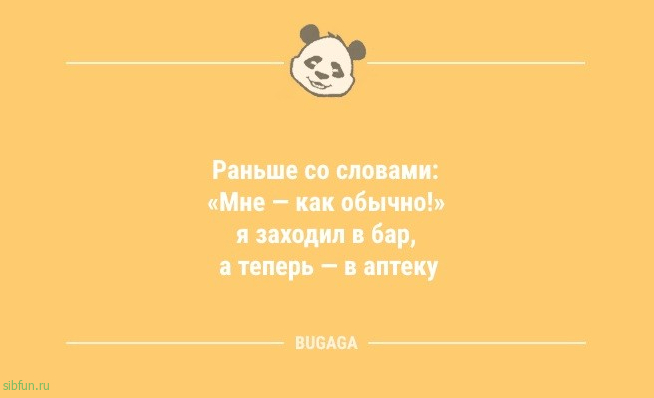 Раньше со словами:
«Мне — как обычно!»
я заходил в бар,
а теперь — в аптеку

BUGAGA

sibfun.ru